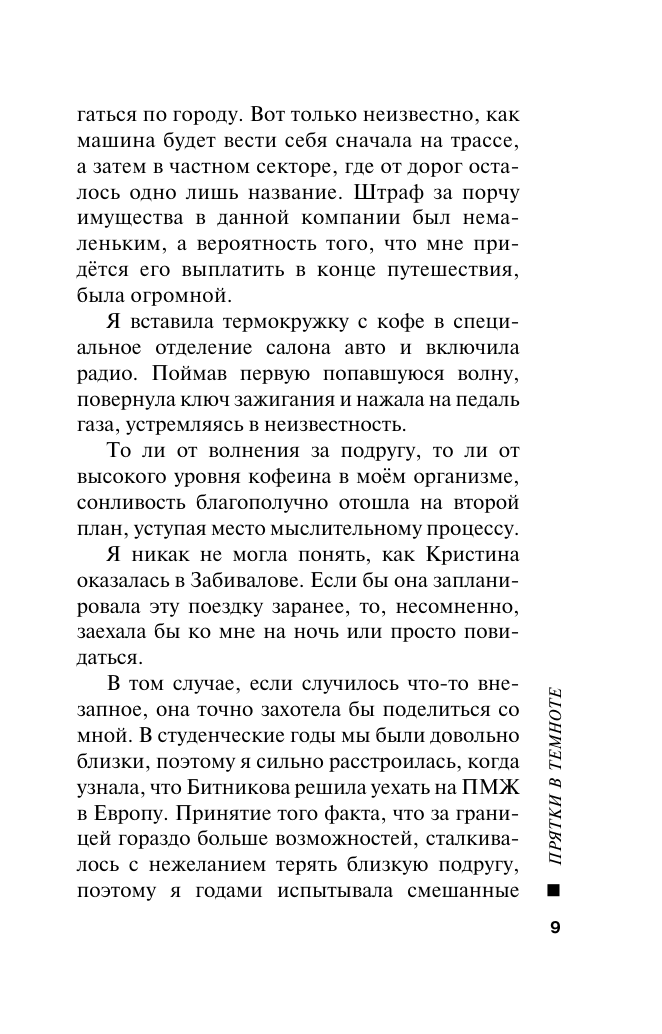 гаться по городу. Вот только неизвестно, как машина будет вести себя сначала на трассе, а затем в частном секторе, где от дорог осталось одно лишь название. Штраф за порчу имущества в данной компании был немаленьким, а вероятность того, что мне придётся его выплатить в конце путешествия, была огромной.

Я вставила термокружку с кофе в специальное отделение салона авто и включила радио. Поймав первую попавшуюся волну, повернула ключ зажигания и нажала на педаль газа, устремляясь в неизвестность.

То ли от волнения за подругу, то ли от высокого уровня кофеина в моём организме, сонливость благополучно отошла на второй план, уступая место мыслительному процессу.

Я никак не могла понять, как Кристина оказалась в Забивалове. Если бы она запланировала эту поездку заранее, то, несомненно, заехала бы ко мне на ночь или просто повидаться.

В том случае, если случилось что-то внезапное, она точно захотела бы поделиться со мной. В студенческие годы мы были довольно близки, поэтому я сильно расстроилась, когда узнала, что Битникова решила уехать на ПМЖ в Европу. Принятие того факта, что за границей гораздо больше возможностей, сталкивалось с нежеланием терять близкую подругу, поэтому я годами испытывала смешанные

ПРЯТКИ В ТЕМНОТЕ

9